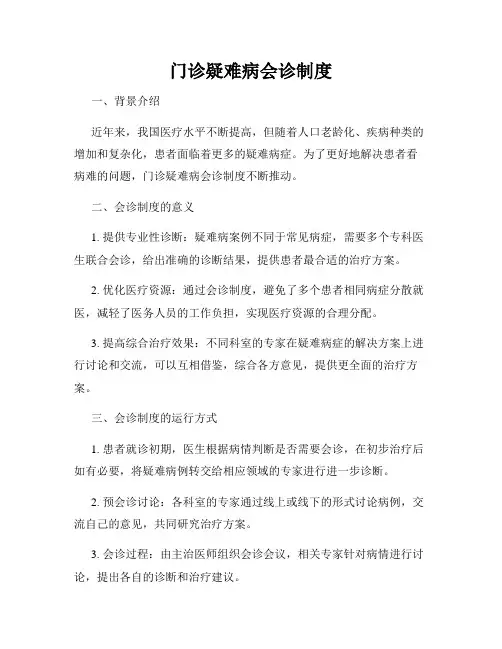 门诊疑难病会诊制度

一、背景介绍

近年来，我国医疗水平不断提高，但随着人口老龄化、疾病种类的增加和复杂化，患者面临着更多的疑难病症。为了更好地解决患者看病难的问题，门诊疑难病会诊制度不断推动。

二、会诊制度的意义

1. 提供专业性诊断：疑难病案例不同于常见病症，需要多个专科医生联合会诊，给出准确的诊断结果，提供患者最合适的治疗方案。

2. 优化医疗资源：通过会诊制度，避免了多个患者相同病症分散就医，减轻了医务人员的工作负担，实现医疗资源的合理分配。

3. 提高综合治疗效果：不同科室的专家在疑难病症的解决方案上进行讨论和交流，可以互相借鉴，综合各方意见，提供更全面的治疗方案。

三、会诊制度的运行方式

1. 患者就诊初期，医生根据病情判断是否需要会诊，在初步治疗后如有必要，将疑难病例转交给相应领域的专家进行进一步诊断。

2. 预会诊讨论：各科室的专家通过线上或线下的形式讨论病例，交流自己的意见，共同研究治疗方案。

3. 会诊过程：由主治医师组织会诊会议，相关专家针对病情进行讨论，提出各自的诊断和治疗建议。